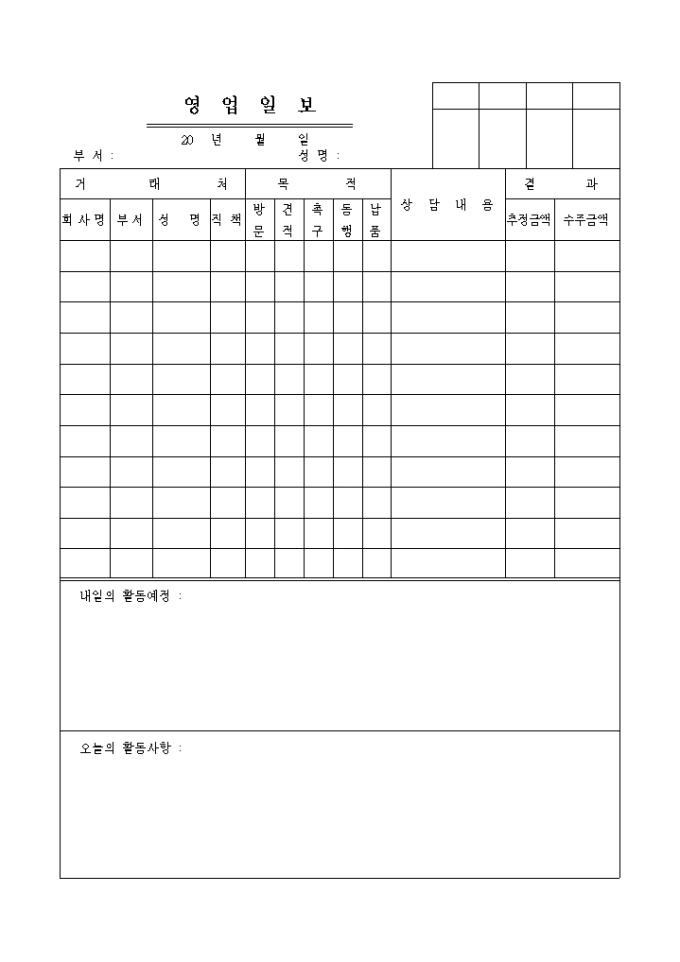 영 업 일 보

20 년 월 일

부 서 : 성 명 :

| 거 래 처 | | | | 목 적 | | | | | 상 담 내 용 | 결 과 | |
|---|---|---|---|---|---|---|---|---|---|---|---|
| 회사명 | 부서 | 성 명 | 직책 | 방문 | 견적 | 촉구 | 동행 | 납품 | | 추정금액 | 수주금액 |
| | | | | | | | | | | | |
| | | | | | | | | | | | |
| | | | | | | | | | | | |
| | | | | | | | | | | | |
| | | | | | | | | | | | |
| | | | | | | | | | | | |
| | | | | | | | | | | | |
| | | | | | | | | | | | |
| | | | | | | | | | | | |
| | | | | | | | | | | | |
| | | | | | | | | | | | |

내일의 활동예정 :

오늘의 활동사항 :